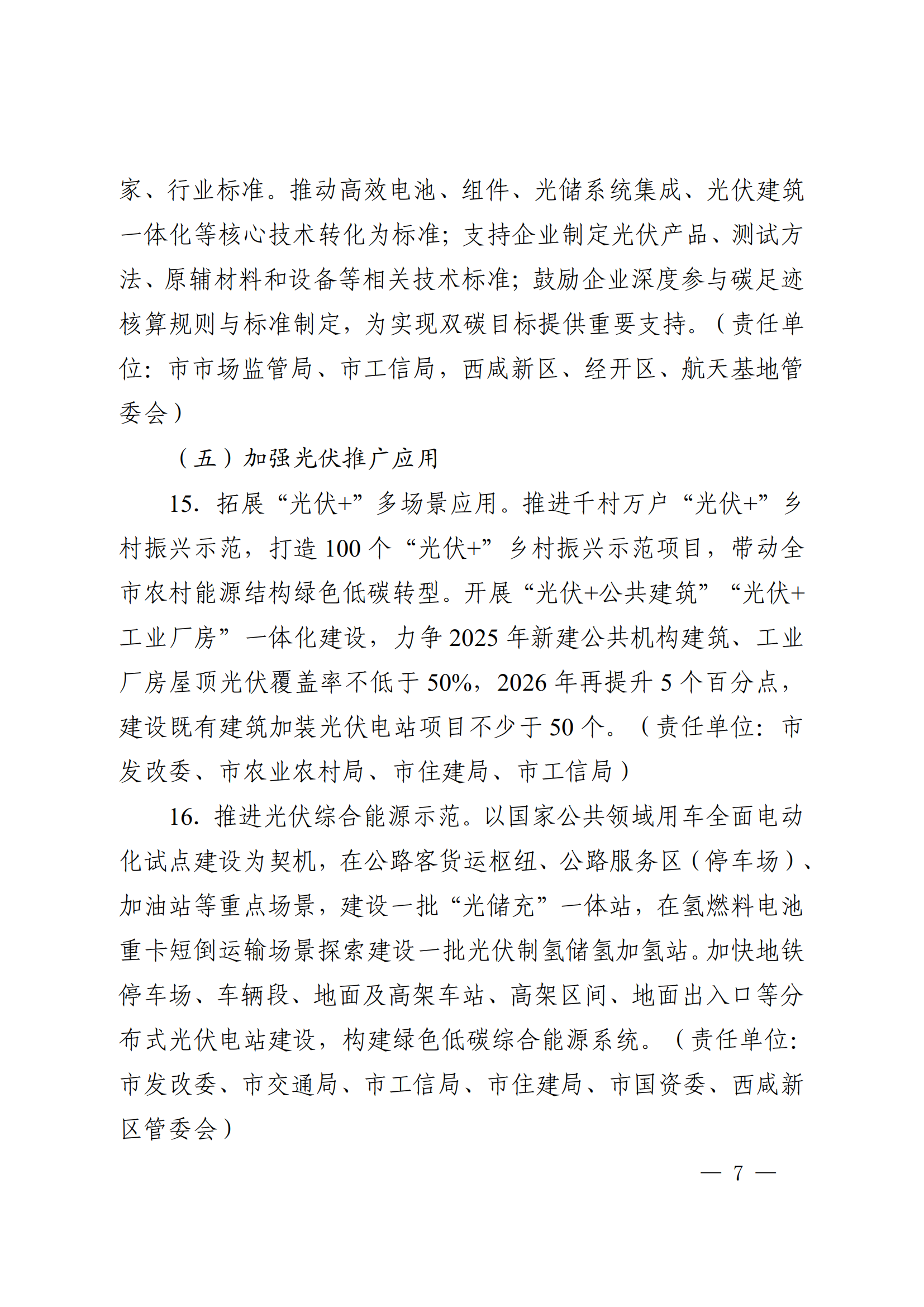 家、行业标准。推动高效电池、组件、光储系统集成、光伏建筑一体化等核心技术转化为标准；支持企业制定光伏产品、测试方法、原辅材料和设备等相关技术标准；鼓励企业深度参与碳足迹核算规则与标准制定，为实现双碳目标提供重要支持。（责任单位：市市场监管局、市工信局，西咸新区、经开区、航天基地管委会）

（五）加强光伏推广应用

15. 拓展“光伏+”多场景应用。推进千村万户“光伏+”乡村振兴示范，打造 100 个“光伏+”乡村振兴示范项目，带动全市农村能源结构绿色低碳转型。开展“光伏+公共建筑”“光伏+工业厂房”一体化建设，力争 2025 年新建公共机构建筑、工业厂房屋顶光伏覆盖率不低于 50%，2026 年再提升 5 个百分点，建设既有建筑加装光伏电站项目不少于 50 个。（责任单位：市发改委、市农业农村局、市住建局、市工信局）

16. 推进光伏综合能源示范。以国家公共领域用车全面电动化试点建设为契机，在公路客货运枢纽、公路服务区（停车场）、加油站等重点场景，建设一批“光储充”一体站，在氢燃料电池重卡短倒运输场景探索建设一批光伏制氢储氢加氢站。加快地铁停车场、车辆段、地面及高架车站、高架区间、地面出入口等分布式光伏电站建设，构建绿色低碳综合能源系统。（责任单位：市发改委、市交通局、市工信局、市住建局、市国资委、西咸新区管委会）

— 7 —